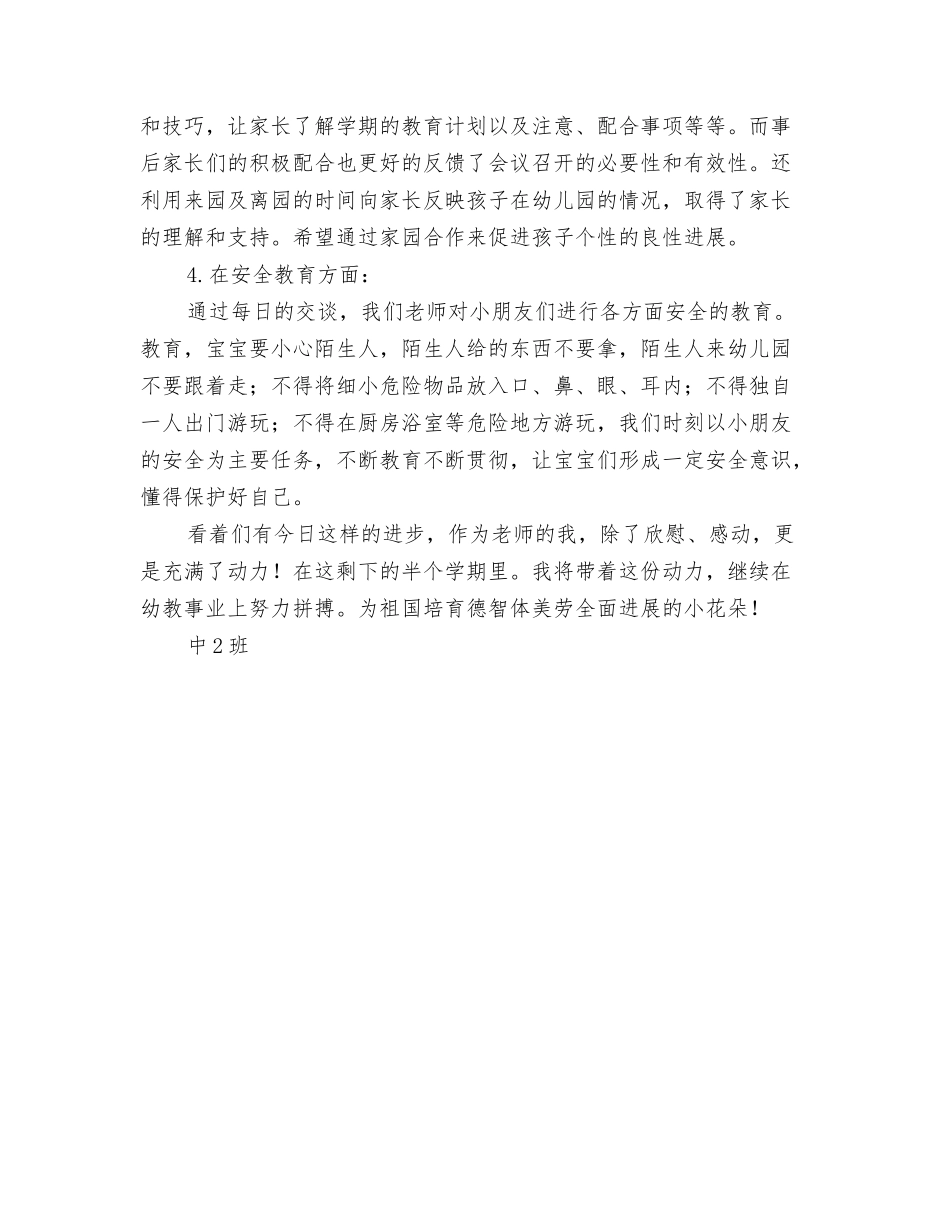 和技巧，让家长了解学期的教育计划以及注意、配合事项等等。而事后家长们的积极配合也更好的反馈了会议召开的必要性和有效性。还利用来园及离园的时间向家长反映孩子在幼儿园的情况，取得了家长的理解和支持。希望通过家园合作来促进孩子个性的良性进展。

4.在安全教育方面：

通过每日的交谈，我们老师对小朋友们进行各方面安全的教育。教育，宝宝要小心陌生人，陌生人给的东西不要拿，陌生人来幼儿园不要跟着走；不得将细小危险物品放入口、鼻、眼、耳内；不得独自一人出门游玩；不得在厨房浴室等危险地方游玩，我们时刻以小朋友的安全为主要任务，不断教育不断贯彻，让宝宝们形成一定安全意识，懂得保护好自己。

看着们有今日这样的进步，作为老师的我，除了欣慰、感动，更是充满了动力！在这剩下的半个学期里。我将带着这份动力，继续在幼教事业上努力拼搏。为祖国培育德智体美劳全面进展的小花朵！

中2班